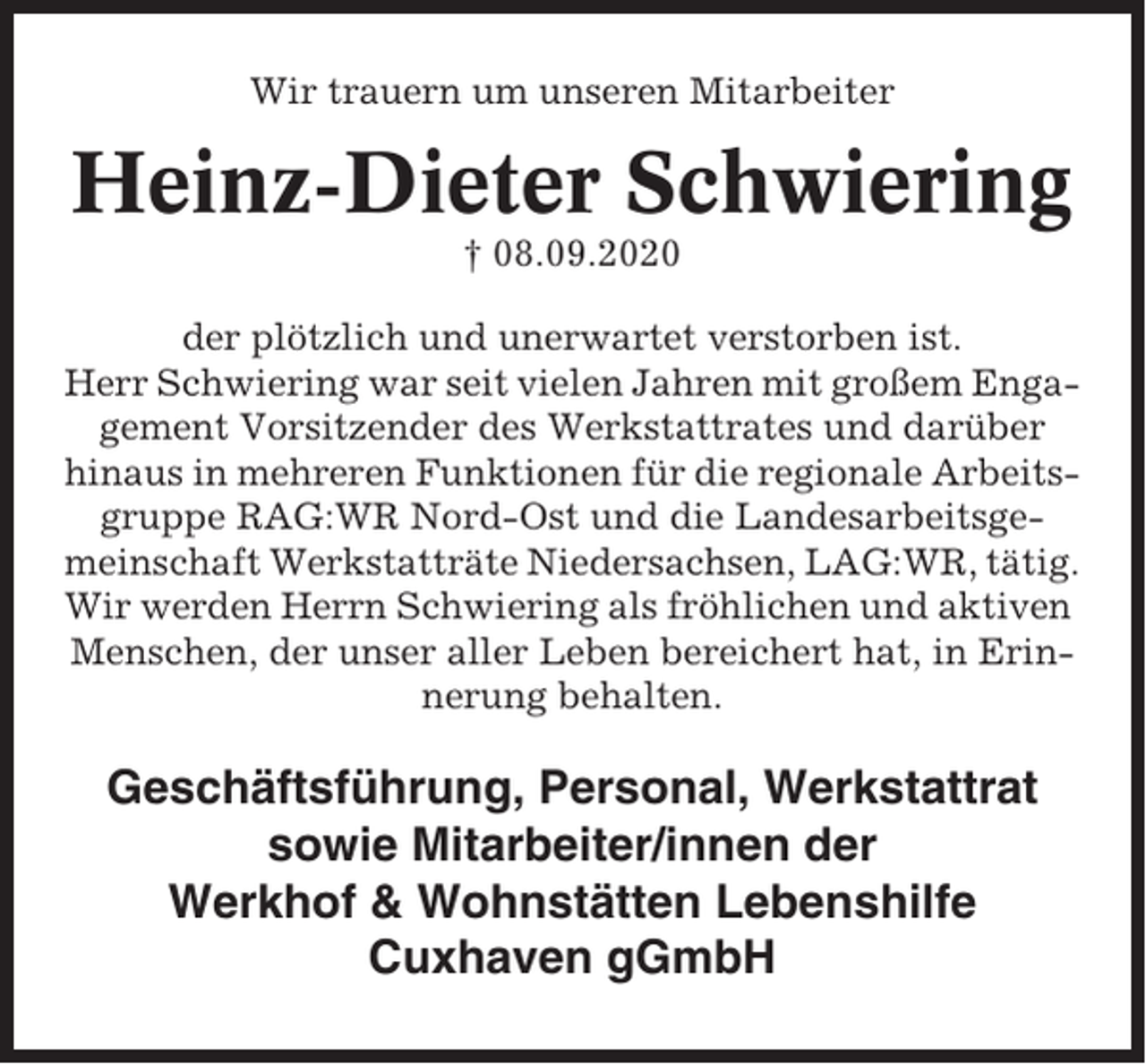 Wir trauern um unseren Mitarbeiter

Heinz-Dieter Schwiering

† 08.09.2020

der plötzlich und unerwartet verstorben ist.
Herr Schwiering war seit vielen Jahren mit großem Engagement Vorsitzender des Werkstattrates und darüber hinaus in mehreren Funktionen für die regionale Arbeitsgruppe RAG:WR Nord-Ost und die Landesarbeitsgemeinschaft Werkstatträte Niedersachsen, LAG:WR, tätig. Wir werden Herrn Schwiering als fröhlichen und aktiven Menschen, der unser aller Leben bereichert hat, in Erinnerung behalten.

Geschäftsführung, Personal, Werkstattrat
sowie Mitarbeiter/innen der
Werkhof & Wohnstätten Lebenshilfe
Cuxhaven gGmbH